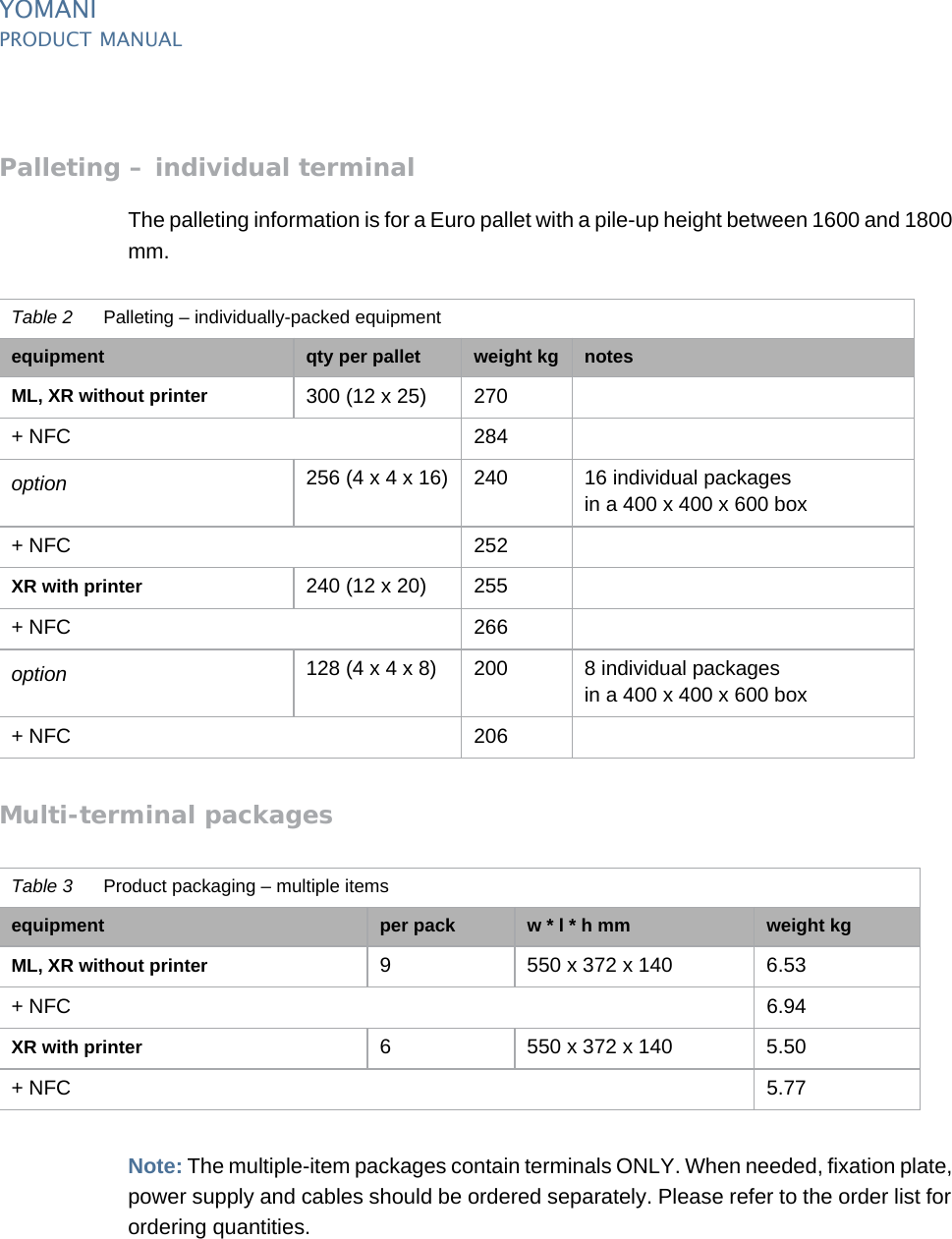 YOMANI
PRODUCT MANUAL

Palleting – individual terminal

The palleting information is for a Euro pallet with a pile-up height between 1600 and 1800 mm.

Table 2 Palleting – individually-packed equipment

| equipment | qty per pallet | weight kg | notes |
|---|---|---|---|
| ML, XR without printer | 300 (12 x 25) | 270 | |
| + NFC | | 284 | |
| option | 256 (4 x 4 x 16) | 240 | 16 individual packages in a 400 x 400 x 600 box |
| + NFC | | 252 | |
| XR with printer | 240 (12 x 20) | 255 | |
| + NFC | | 266 | |
| option | 128 (4 x 4 x 8) | 200 | 8 individual packages in a 400 x 400 x 600 box |
| + NFC | | 206 | |

Multi-terminal packages

Table 3 Product packaging – multiple items

| equipment | per pack | w * l * h mm | weight kg |
|---|---|---|---|
| ML, XR without printer | 9 | 550 x 372 x 140 | 6.53 |
| + NFC | | | 6.94 |
| XR with printer | 6 | 550 x 372 x 140 | 5.50 |
| + NFC | | | 5.77 |

Note: The multiple-item packages contain terminals ONLY. When needed, fixation plate, power supply and cables should be ordered separately. Please refer to the order list for ordering quantities.